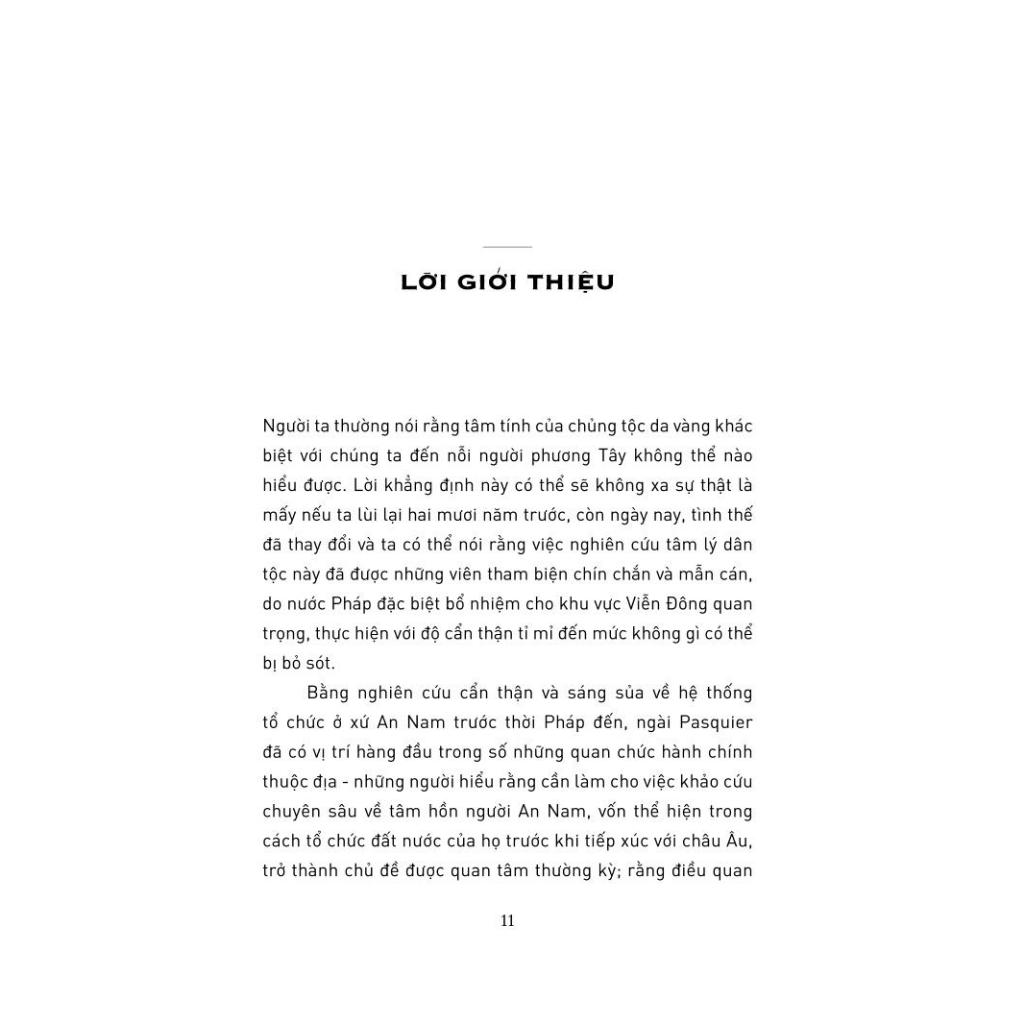 LỜI GIỚI THIỆU

Người ta thường nói rằng tâm tính của chủng tộc da vàng khác biệt với chúng ta đến nỗi người phương Tây không thể nào hiểu được. Lời khẳng định này có thể sẽ không xa sự thật là mấy nếu ta lùi lại hai mươi năm trước, còn ngày nay, tình thế đã thay đổi và ta có thể nói rằng việc nghiên cứu tâm lý dân tộc này đã được những viên tham biện chín chắn và mẫn cán, do nước Pháp đặc biệt bổ nhiệm cho khu vực Viễn Đông quan trọng, thực hiện với độ cẩn thận tỉ mỉ đến mức không gì có thể bị bỏ sót.

Bằng nghiên cứu cẩn thận và sáng sủa về hệ thống tổ chức ở xứ An Nam trước thời Pháp đến, ngài Pasquier đã có vị trí hàng đầu trong số những quan chức hành chính thuộc địa - những người hiểu rằng cần làm cho việc khảo cứu chuyên sâu về tâm hồn người An Nam, vốn thể hiện trong cách tổ chức đất nước của họ trước khi tiếp xúc với châu Âu, trở thành chủ đề được quan tâm thường kỳ; rằng điều quan

11